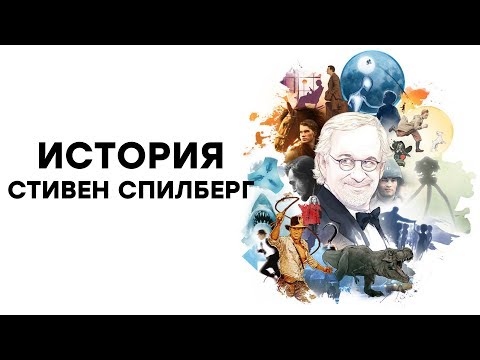 ИСТОРИЯ
СТИВЕН СПИЛБЕРГ